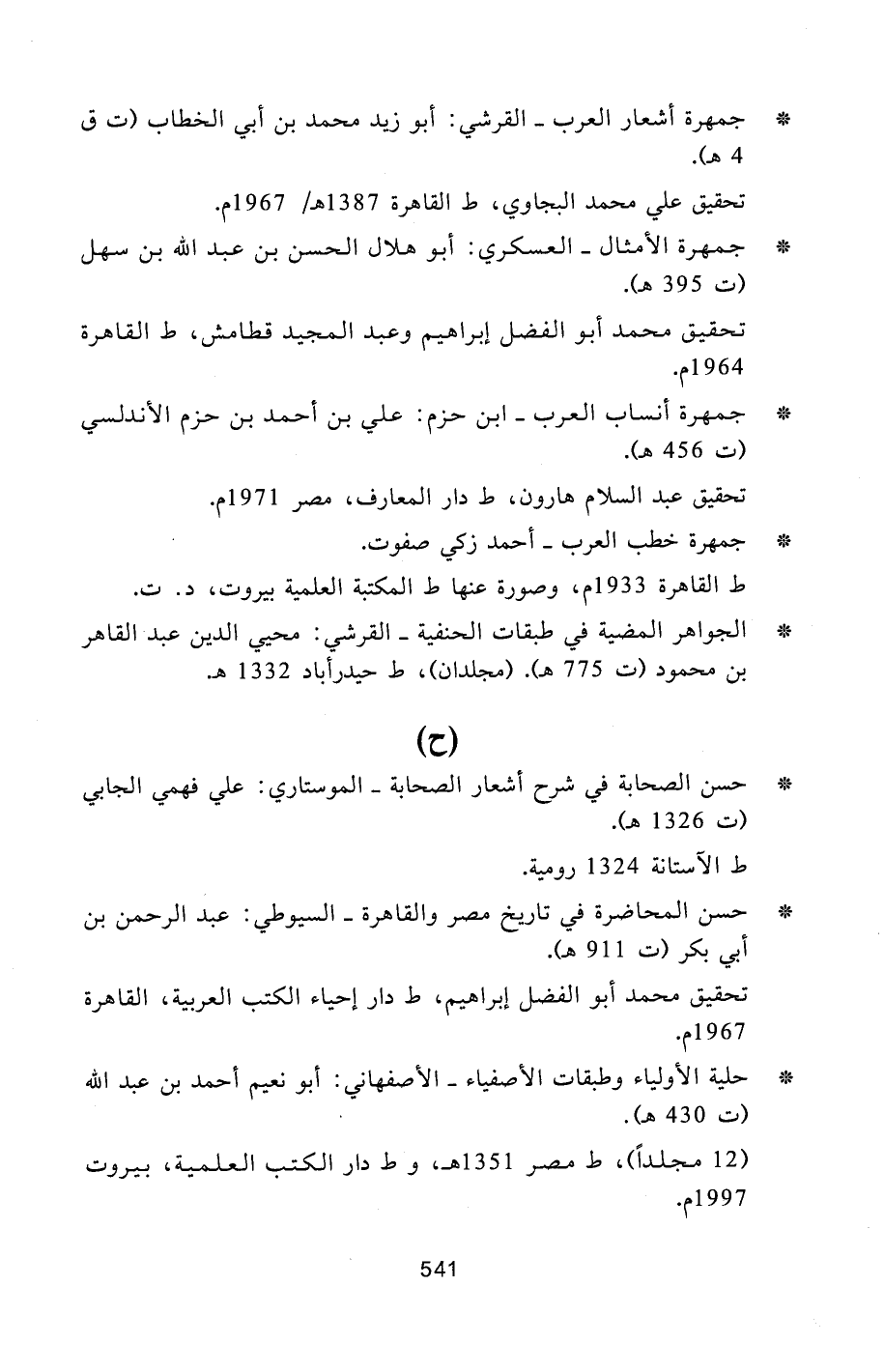 * جمهرة أشعار العرب ـ القرشي: أبو زيد محمد بن أبي الخطاب (ت ق 4 هـ).

تحقيق علي محمد البجاوي، ط القاهرة 1387هـ/ 1967م.

* جمهرة الأمثال ـ العسكري: أبو هلال الحسن بن عبد الله بن سهل (ت 395 هـ).

تحقيق محمد أبو الفضل إبراهيم وعبد المجيد قطامش، ط القاهرة 1964م.

* جمهرة أنساب العرب ـ ابن حزم: علي بن أحمد بن حزم الأندلسي (ت 456 هـ).

تحقيق عبد السلام هارون، ط دار المعارف، مصر 1971م.

* جمهرة خطب العرب ـ أحمد زكي صفوت.

ط القاهرة 1933م، وصورة عنها ط المكتبة العلمية بيروت، د. ت.

* الجواهر المضية في طبقات الحنفية ـ القرشي: محيي الدين عبد القاهر بن محمود (ت 775 هـ). (مجلدان)، ط حيدرأباد 1332 هـ.

(ح)

* حسن الصحابة في شرح أشعار الصحابة ـ الموستاري: علي فهمي الجابي (ت 1326 هـ).

ط الآستانة 1324 رومية.

* حسن المحاضرة في تاريخ مصر والقاهرة ـ السيوطي: عبد الرحمن بن أبي بكر (ت 911 هـ).

تحقيق محمد أبو الفضل إبراهيم، ط دار إحياء الكتب العربية، القاهرة 1967م.

* حلية الأولياء وطبقات الأصفياء ـ الأصفهاني: أبو نعيم أحمد بن عبد الله (ت 430 هـ).

(12 مجلداً)، ط مصر 1351هـ، و ط دار الكتب العلمية، بيروت 1997م.

541